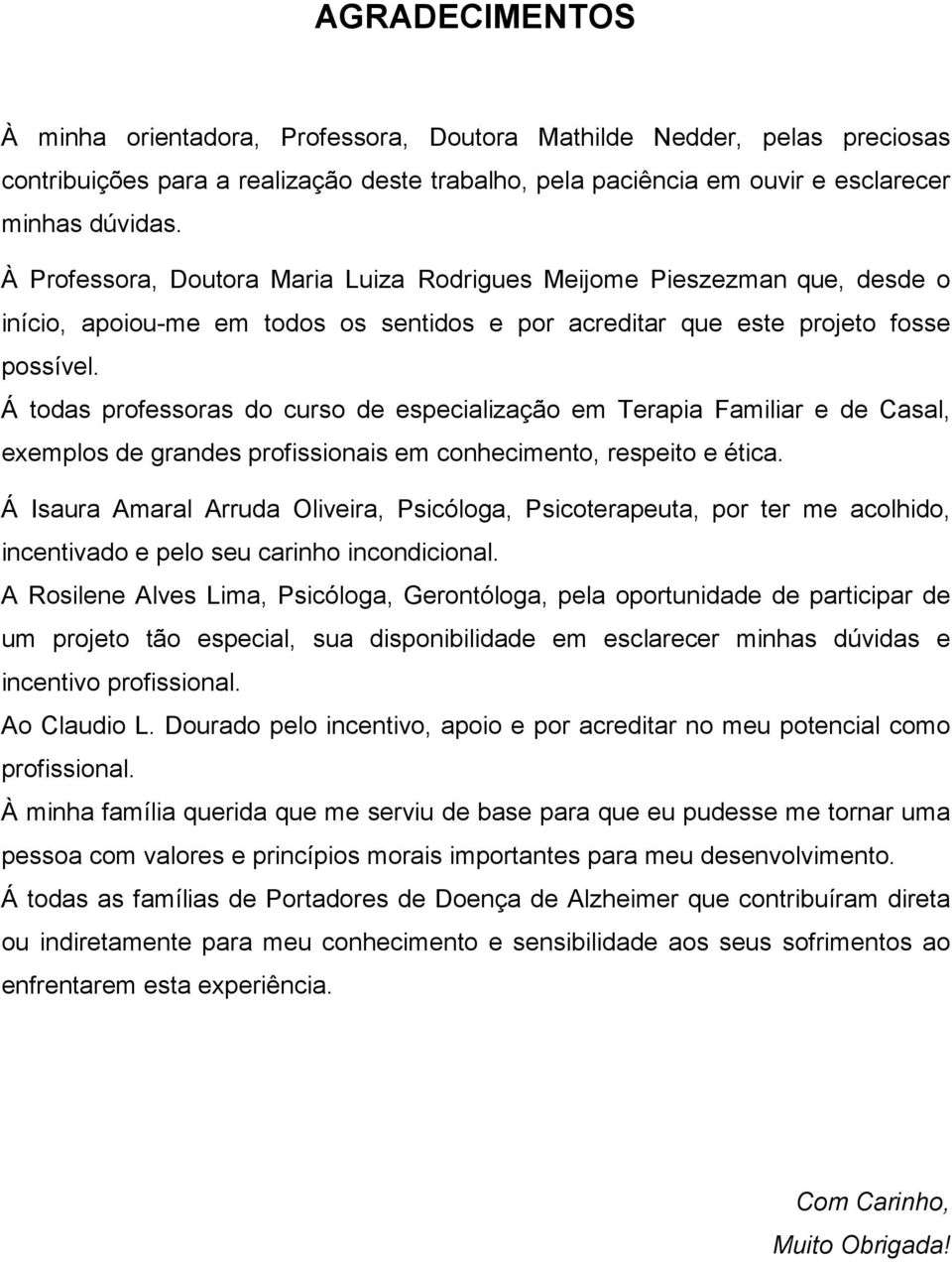 AGRADECIMENTOS

À minha orientadora, Professora, Doutora Mathilde Nedder, pelas preciosas contribuições para a realização deste trabalho, pela paciência em ouvir e esclarecer minhas dúvidas.

À Professora, Doutora Maria Luiza Rodrigues Meijome Pieszezman que, desde o início, apoiou-me em todos os sentidos e por acreditar que este projeto fosse possível.

Á todas professoras do curso de especialização em Terapia Familiar e de Casal, exemplos de grandes profissionais em conhecimento, respeito e ética.

Á Isaura Amaral Arruda Oliveira, Psicóloga, Psicoterapeuta, por ter me acolhido, incentivado e pelo seu carinho incondicional.

A Rosilene Alves Lima, Psicóloga, Gerontóloga, pela oportunidade de participar de um projeto tão especial, sua disponibilidade em esclarecer minhas dúvidas e incentivo profissional.

Ao Claudio L. Dourado pelo incentivo, apoio e por acreditar no meu potencial como profissional.

À minha família querida que me serviu de base para que eu pudesse me tornar uma pessoa com valores e princípios morais importantes para meu desenvolvimento.

Á todas as famílias de Portadores de Doença de Alzheimer que contribuíram direta ou indiretamente para meu conhecimento e sensibilidade aos seus sofrimentos ao enfrentarem esta experiência.

Com Carinho,
Muito Obrigada!